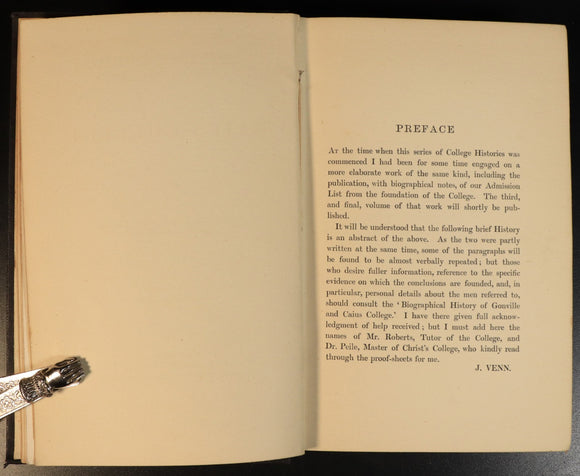 PREFACE

At the time when this series of College Histories was commenced I had been for some time engaged on a more elaborate work of the same kind, including the publication, with biographical notes, of our Admission List from the foundation of the College. The third, and final, volume of that work will shortly be published.

It will be understood that the following brief History is an abstract of the above. As the two were partly written at the same time, some of the paragraphs will be found to be almost verbally repeated; but those who desire fuller information, reference to the specific evidence on which the conclusions are founded, and, in particular, personal details about the men referred to, should consult the 'Biographical History of Gonville and Caius College.' I have there given full acknowledgment of help received; but I must add here the names of Mr. Roberts, Tutor of the College, and Dr. Peile, Master of Christ's College, who kindly read through the proof-sheets for me.

J. VENN.